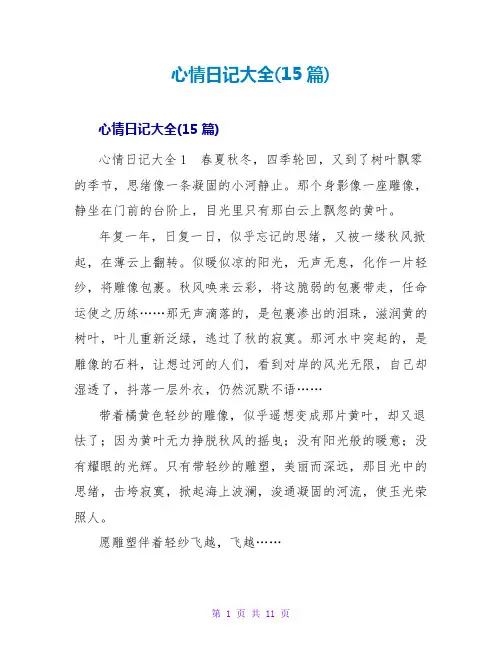 心情日记大全(15 篇)

心情日记大全(15 篇)

心情日记大全 1　春夏秋冬，四季轮回，又到了树叶飘零的季节，思绪像一条凝固的小河静止。那个身影像一座雕像，静坐在门前的台阶上，目光里只有那白云上飘忽的黄叶。

年复一年，日复一日，似乎忘记的思绪，又被一缕秋风掀起，在薄云上翻转。似暖似凉的阳光，无声无息，化作一片轻纱，将雕像包裹。秋风唤来云彩，将这脆弱的包裹带走，任命运使之历练……那无声滴落的，是包裹渗出的泪珠，滋润黄的树叶，叶儿重新泛绿，逃过了秋的寂寞。那河水中突起的，是雕像的石料，让想过河的人们，看到对岸的风光无限，自己却湿透了，抖落一层外衣，仍然沉默不语……

带着橘黄色轻纱的雕像，似乎遥想变成那片黄叶，却又退怯了；因为黄叶无力挣脱秋风的摇曳；没有阳光般的暖意；没有耀眼的光辉。只有带轻纱的雕塑，美丽而深远，那目光中的思绪，击垮寂寞，掀起海上波澜，浚通凝固的河流，使玉光荣照人。

愿雕塑伴着轻纱飞越，飞越……

第 1 页 共 11 页